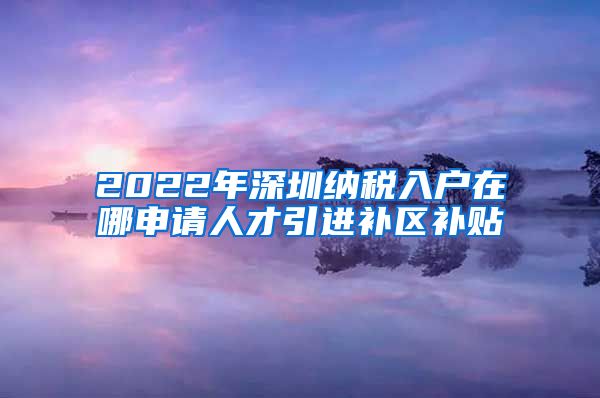 2022年深圳纳税入户在哪申请人才引进补区补贴